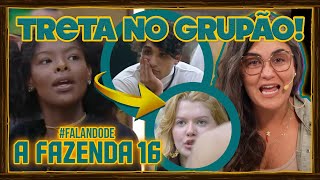 TReTA NO GRUPÃO!

#FALANDODE
A FAZENDA 16